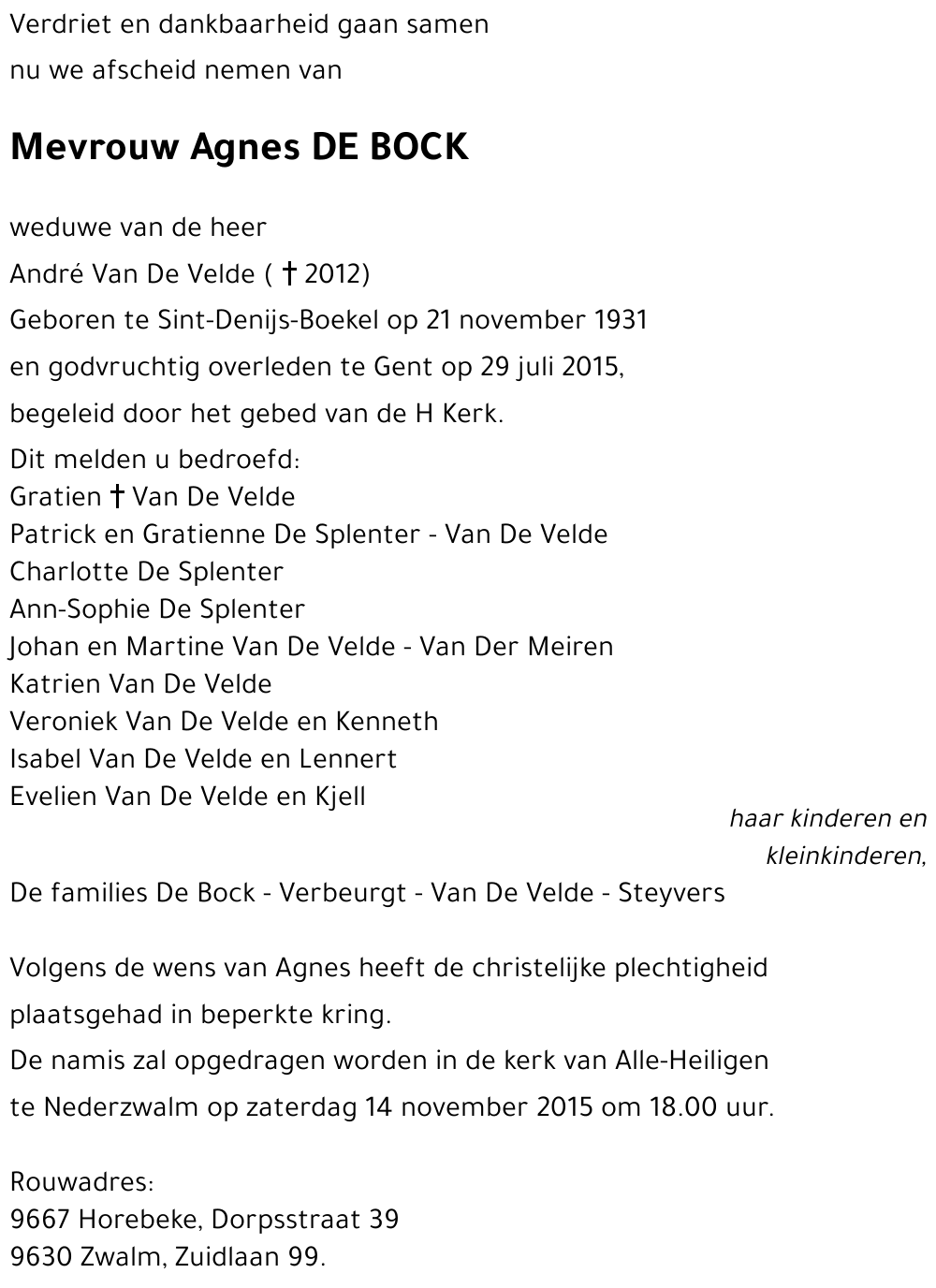 Verdriet en dankbaarheid gaan samen
nu we afscheid nemen van

Mevrouw Agnes DE BOCK

weduwe van de heer
André Van De Velde ( † 2012)
Geboren te Sint-Denijs-Boekel op 21 november 1931
en godvruchtig overleden te Gent op 29 juli 2015,
begeleid door het gebed van de H Kerk.
Dit melden u bedroefd:
Gratien † Van De Velde
Patrick en Gratienne De Splenter - Van De Velde
Charlotte De Splenter
Ann-Sophie De Splenter
Johan en Martine Van De Velde - Van Der Meiren
Katrien Van De Velde
Veroniek Van De Velde en Kenneth
Isabel Van De Velde en Lennert
Evelien Van De Velde en Kjell
haar kinderen en kleinkinderen,
De families De Bock - Verbeurgt - Van De Velde - Steyvers

Volgens de wens van Agnes heeft de christelijke plechtigheid plaatsgehad in beperkte kring.
De namis zal opgedragen worden in de kerk van Alle-Heiligen te Nederzwalm op zaterdag 14 november 2015 om 18.00 uur.

Rouwadres:
9667 Horebeke, Dorpsstraat 39
9630 Zwalm, Zuidlaan 99.